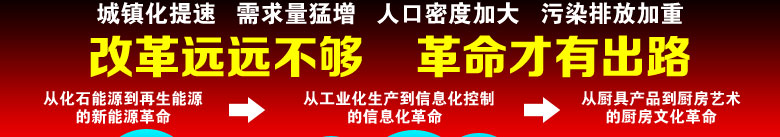 城镇化提速　需求量猛增　人口密度加大　污染排放加重

改革远远不够　革命才有出路

从化石能源到再生能源的新能源革命

从工业化生产到信息化控制的信息化革命

从厨具产品到厨房艺术的厨房文化革命